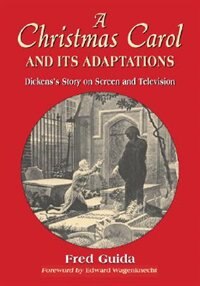 A Christmas Carol
AND ITS ADAPTATIONS
Dickens's Story on Screen and Television

Fred Guida
Foreword by Edward Wagenknecht